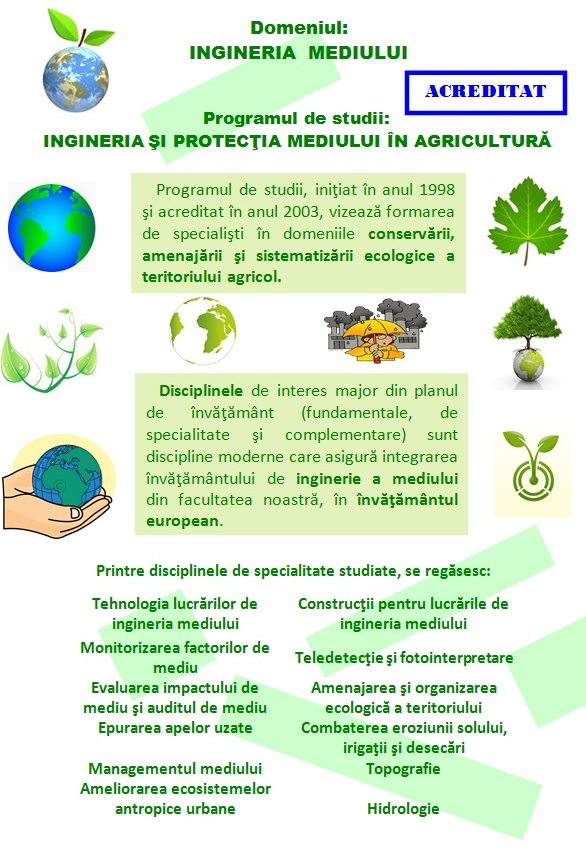 Domeniul:
INGINERIA MEDIULUI

ACREDITAT

Programul de studii:
INGINERIA ŞI PROTECŢIA MEDIULUI ÎN AGRICULTURĂ

Programul de studii, iniţiat în anul 1998 şi acreditat în anul 2003, vizează formarea de specialişti în domeniile conservării, amenajării şi sistematizării ecologice a teritoriului agricol.

Disciplinele de interes major din planul de învăţământ (fundamentale, de specialitate şi complementare) sunt discipline moderne care asigură integrarea învăţământului de inginerie a mediului din facultatea noastră, în învăţământul european.

Printre disciplinele de specialitate studiate, se regăsesc:

Tehnologia lucrărilor de ingineria mediului
Monitorizarea factorilor de mediu
Evaluarea impactului de mediu şi auditul de mediu
Epurarea apelor uzate
Managementul mediului
Ameliorarea ecosistemelor antropice urbane

Construcţii pentru lucrările de ingineria mediului
Teledetecţie şi fotointerpretare
Amenajarea şi organizarea ecologică a teritoriului
Combaterea eroziunii solului, irigaţii şi desecări
Topografie
Hidrologie